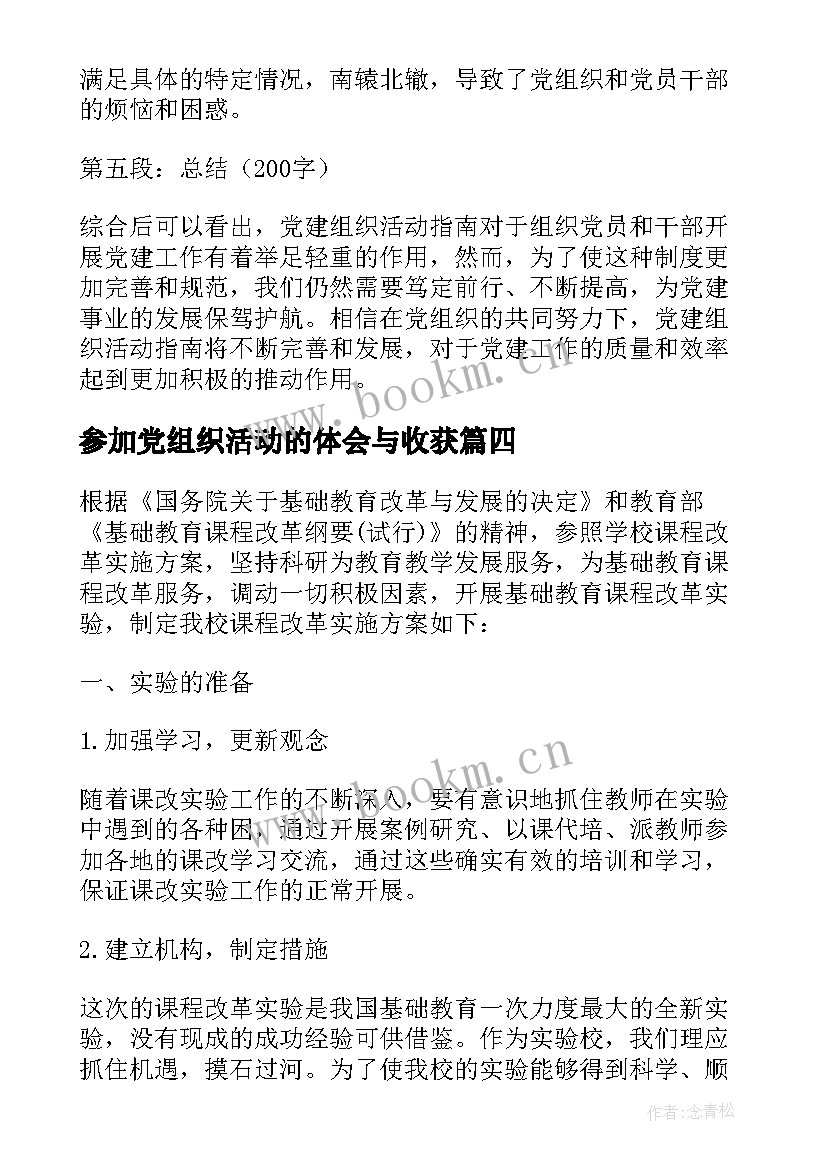 满足具体的特定情况，南辕北辙，导致了党组织和党员干部的烦恼和困惑。

第五段：总结（200字）

综合后可以看出，党建组织活动指南对于组织党员和干部开展党建工作有着举足轻重的作用，然而，为了使这种制度更加完善和规范，我们仍然需要笃定前行、不断提高，为党建事业的发展保驾护航。相信在党组织的共同努力下，党建组织活动指南将不断完善和发展，对于党建工作的质量和效率起到更加积极的推动作用。

www.bookm.cn

参加党组织活动的体会与收获篇四

根据《国务院关于基础教育改革与发展的决定》和教育部《基础教育课程改革纲要(试行)》的精神，参照学校课程改革实施方案，坚持科研为教育教学发展服务，为基础教育课程改革服务，调动一切积极因素，开展基础教育课程改革实验，制定我校课程改革实施方案如下：

一、实验的准备

1.加强学习，更新观念

www.bookm.cn

随着课改实验工作的不断深入，要有意识地抓住教师在实验中遇到的各种困，通过开展案例研究、以课代培、派教师参加各地的课改学习交流，通过这些确实有效的培训和学习，保证课改实验工作的正常开展。

2.建立机构，制定措施

这次的课程改革实验是我国基础教育一次力度最大的全新实验，没有现成的成功经验可供借鉴。作为实验校，我们理应抓住机遇，摸石过河。为了使我校的实验能够得到科学、顺

作者：念青松